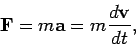 $\mathbf{F} = m\mathbf{a} = m\frac{d\mathbf{v}}{dt},$